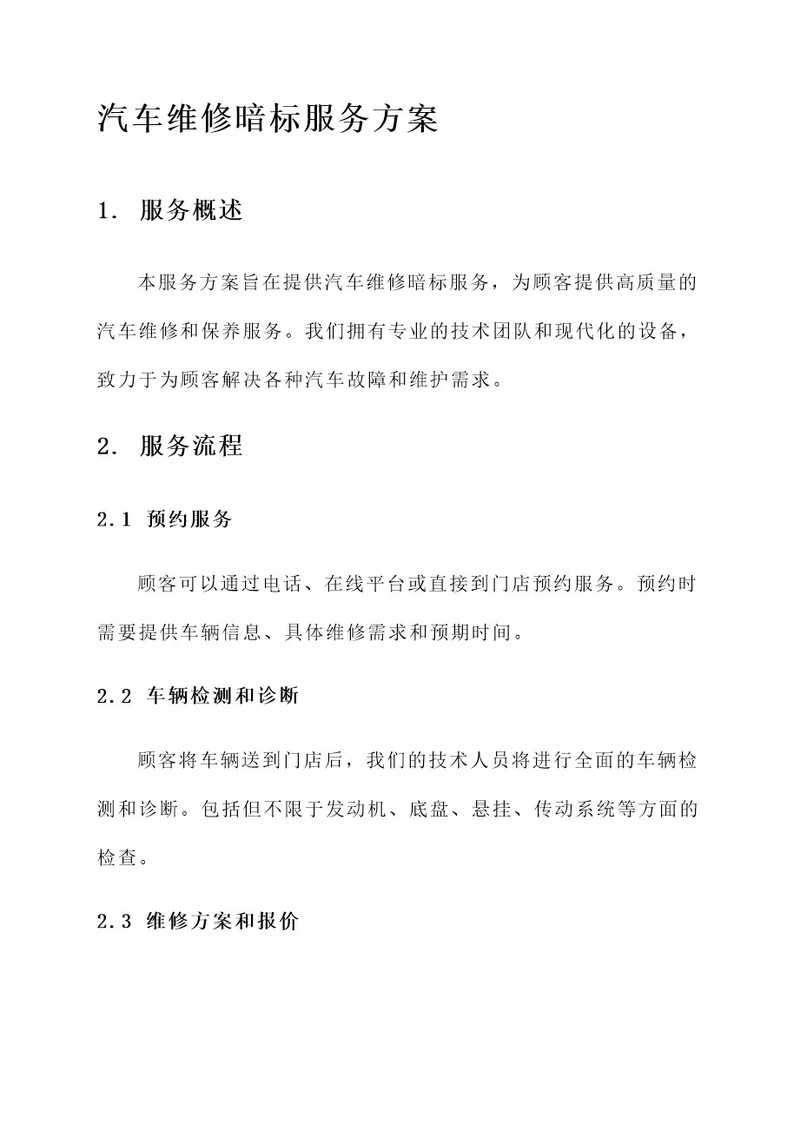 汽车维修暗标服务方案

1. 服务概述

本服务方案旨在提供汽车维修暗标服务，为顾客提供高质量的汽车维修和保养服务。我们拥有专业的技术团队和现代化的设备，致力于为顾客解决各种汽车故障和维护需求。

2. 服务流程

2.1 预约服务

顾客可以通过电话、在线平台或直接到门店预约服务。预约时需要提供车辆信息、具体维修需求和预期时间。

2.2 车辆检测和诊断

顾客将车辆送到门店后，我们的技术人员将进行全面的车辆检测和诊断。包括但不限于发动机、底盘、悬挂、传动系统等方面的检查。

2.3 维修方案和报价